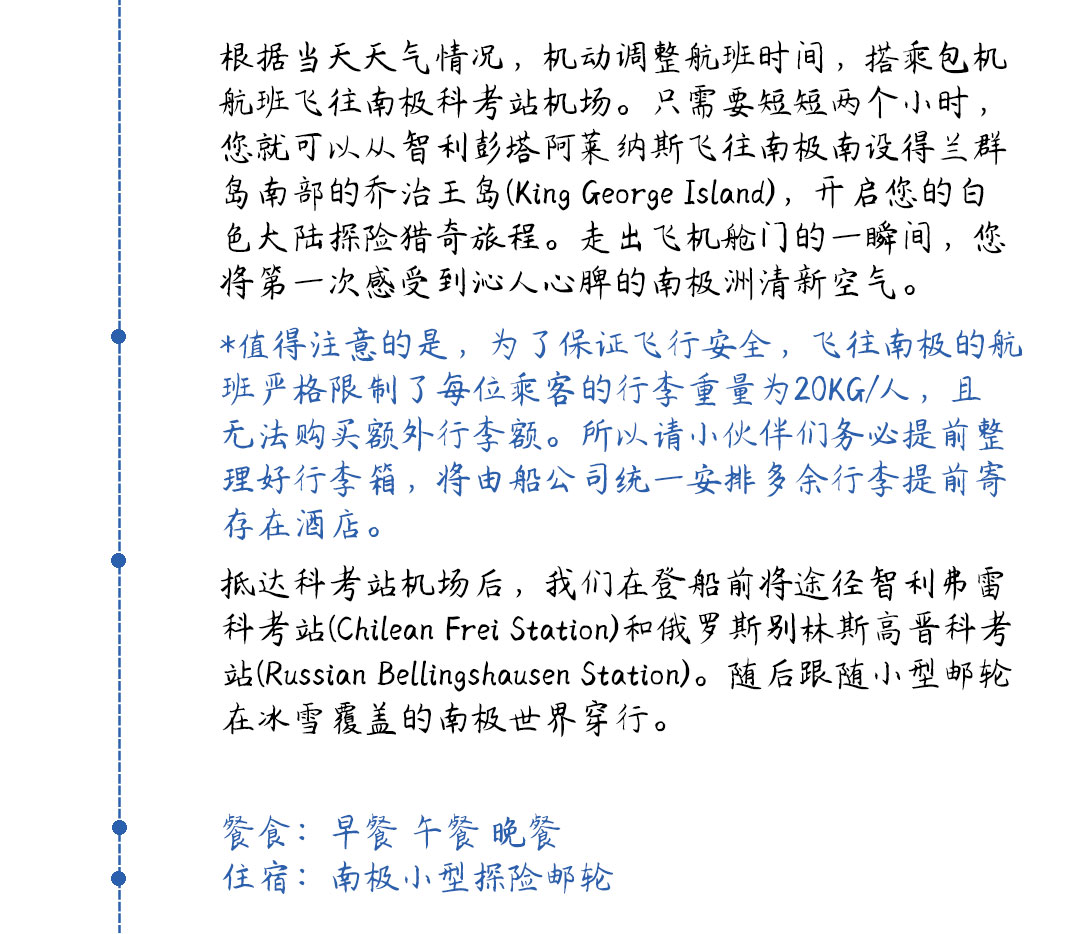 根据当天天气情况，机动调整航班时间，搭乘包机航班飞往南极科考站机场。只需要短短两个小时，您就可以从智利彭塔阿莱纳斯飞往南极南设得兰群岛南部的乔治王岛(King George Island)，开启您的白色大陆探险猎奇旅程。走出飞机舱门的一瞬间，您将第一次感受到沁人心脾的南极洲清新空气。

*值得注意的是，为了保证飞行安全，飞往南极的航班严格限制了每位乘客的行李重量为20KG/人，且无法购买额外行李额。所以请小伙伴们务必提前整理好行李箱，将由船公司统一安排多余行李提前寄存在酒店。

抵达科考站机场后，我们在登船前将途径智利弗雷科考站(Chilean Frei Station)和俄罗斯别林斯高晋科考站(Russian Bellingshausen Station)。随后跟随小型邮轮在冰雪覆盖的南极世界穿行。

餐食：早餐 午餐 晚餐
住宿：南极小型探险邮轮